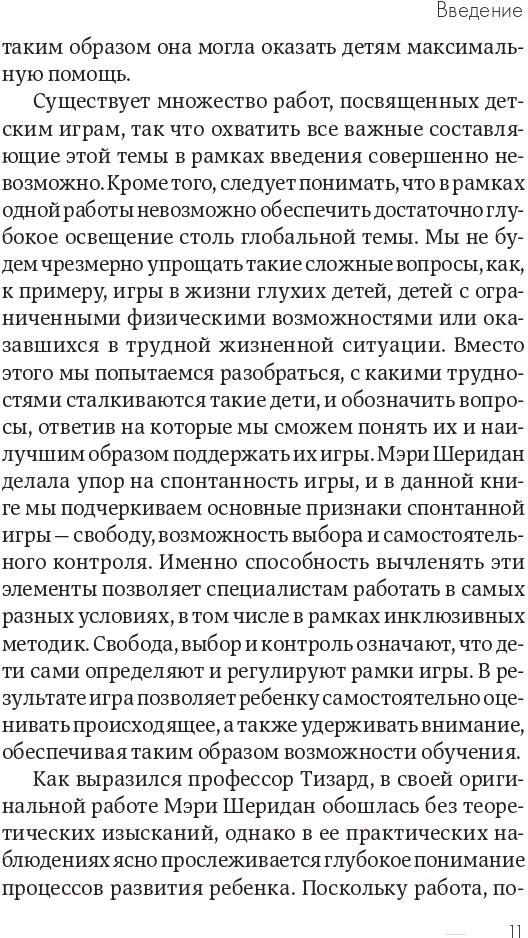 Введение

таким образом она могла оказать детям максимальную помощь.

Существует множество работ, посвященных детским играм, так что охватить все важные составляющие этой темы в рамках введения совершенно невозможно. Кроме того, следует понимать, что в рамках одной работы невозможно обеспечить достаточно глубокое освещение столь глобальной темы. Мы не будем чрезмерно упрощать такие сложные вопросы, как, к примеру, игры в жизни глухих детей, детей с ограниченными физическими возможностями или оказавшихся в трудной жизненной ситуации. Вместо этого мы попытаемся разобраться, с какими трудностями сталкиваются такие дети, и обозначить вопросы, ответив на которые мы сможем понять их и наилучшим образом поддержать их игры. Мэри Шеридан делала упор на спонтанность игры, и в данной книге мы подчеркиваем основные признаки спонтанной игры — свободу, возможность выбора и самостоятельного контроля. Именно способность вычленять эти элементы позволяет специалистам работать в самых разных условиях, в том числе в рамках инклюзивных методик. Свобода, выбор и контроль означают, что дети сами определяют и регулируют рамки игры. В результате игра позволяет ребенку самостоятельно оценивать происходящее, а также удерживать внимание, обеспечивая таким образом возможности обучения.

Как выразился профессор Тизард, в своей оригинальной работе Мэри Шеридан обошлась без теоретических изысканий, однако в ее практических наблюдениях ясно прослеживается глубокое понимание процессов развития ребенка. Поскольку работа, по-

11